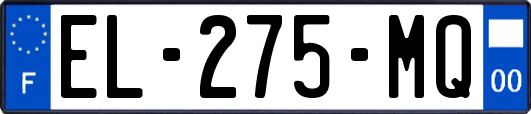 F
EL-275-MQ
00